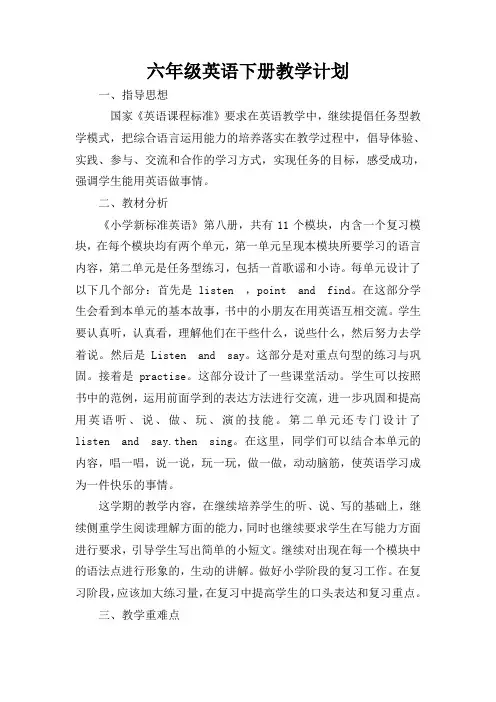 六年级英语下册教学计划

一、指导思想

国家《英语课程标准》要求在英语教学中，继续提倡任务型教学模式，把综合语言运用能力的培养落实在教学过程中，倡导体验、实践、参与、交流和合作的学习方式，实现任务的目标，感受成功，强调学生能用英语做事情。

二、教材分析

《小学新标准英语》第八册，共有 11 个模块，内含一个复习模块，在每个模块均有两个单元，第一单元呈现本模块所要学习的语言内容，第二单元是任务型练习，包括一首歌谣和小诗。每单元设计了以下几个部分：首先是 listen ，point and find。在这部分学生会看到本单元的基本故事，书中的小朋友在用英语互相交流。学生要认真听，认真看，理解他们在干些什么，说些什么，然后努力去学着说。然后是 Listen and say。这部分是对重点句型的练习与巩固。接着是 practise。这部分设计了一些课堂活动。学生可以按照书中的范例，运用前面学到的表达方法进行交流，进一步巩固和提高用英语听、说、做、玩、演的技能。第二单元还专门设计了 listen and say.then sing。在这里，同学们可以结合本单元的内容，唱一唱，说一说，玩一玩，做一做，动动脑筋，使英语学习成为一件快乐的事情。

这学期的教学内容，在继续培养学生的听、说、写的基础上，继续侧重学生阅读理解方面的能力，同时也继续要求学生在写能力方面进行要求，引导学生写出简单的小短文。继续对出现在每一个模块中的语法点进行形象的，生动的讲解。做好小学阶段的复习工作。在复习阶段，应该加大练习量，在复习中提高学生的口头表达和复习重点。

三、教学重难点